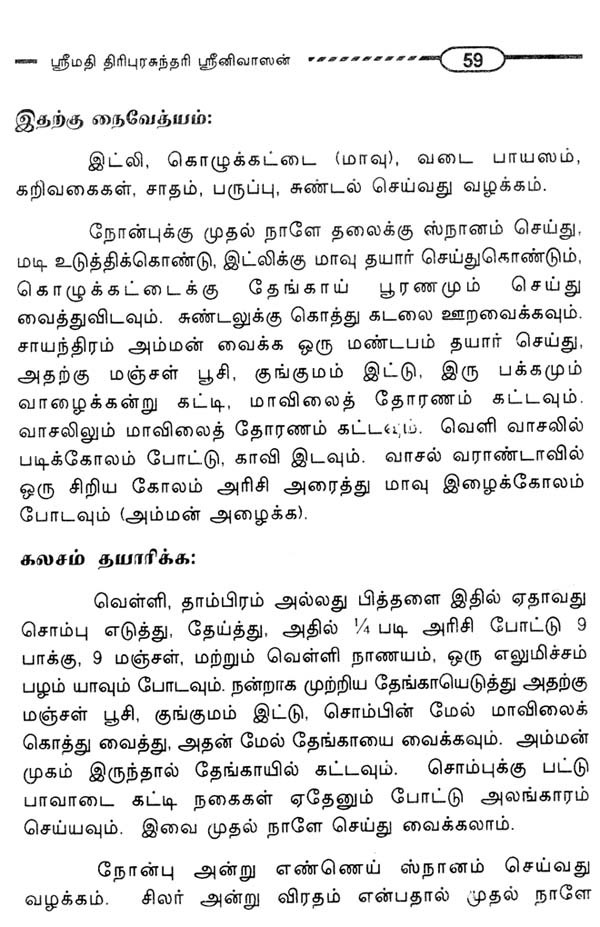 ஸ்ரீமதி திரிபுரசுந்தரி ஸ்ரீனிவாஸன் 59

இதற்கு நைவேத்யம்:

இட்லி, கொழுக்கட்டை (மாவு), வடை பாயஸம், கறிவகைகள், சாதம், பருப்பு, சுண்டல் செய்வது வழக்கம்.

நோன்புக்கு முதல் நாளே தலைக்கு ஸ்நானம் செய்து, மடி உடுத்திக்கொண்டு, இட்லிக்கு மாவு தயார் செய்துகொண்டும், கொழுக்கட்டைக்கு தேங்காய் பூரணமும் செய்து வைத்துவிடவும். சுண்டலுக்கு கொத்து கடலை ஊறவைக்கவும். சாயந்திரம் அம்மன் வைக்க ஒரு மண்டபம் தயார் செய்து, அதற்கு மஞ்சள் பூசி, குங்குமம் இட்டு, இரு பக்கமும் வாழைக்கன்று கட்டி, மாவிலைத் தோரணம் கட்டவும். வாசலிலும் மாவிலைத் தோரணம் கட்டவும். வெளி வாசலில் படிக்கோலம் போட்டு, காவி இடவும். வாசல் வராண்டாவில் ஒரு சிறிய கோலம் அரிசி அரைத்து மாவு இழைக்கோலம் போடவும் (அம்மன் அழைக்க).

கலசம் தயாரிக்க:

வெள்ளி, தாம்பிரம் அல்லது பித்தளை இதில் ஏதாவது சொம்பு எடுத்து, தேய்த்து, அதில் ¼ படி அரிசி போட்டு 9 பாக்கு, 9 மஞ்சள், மற்றும் வெள்ளி நாணயம், ஒரு எலுமிச்சம் பழம் யாவும் போடவும். நன்றாக முற்றிய தேங்காயெடுத்து அதற்கு மஞ்சள் பூசி, குங்குமம் இட்டு, சொம்பின் மேல் மாவிலைக் கொத்து வைத்து, அதன் மேல் தேங்காயை வைக்கவும். அம்மன் முகம் இருந்தால் தேங்காயில் கட்டவும். சொம்புக்கு பட்டு பாவாடை கட்டி நகைகள் ஏதேனும் போட்டு அலங்காரம் செய்யவும். இவை முதல் நாளே செய்து வைக்கலாம்.

நோன்பு அன்று எண்ணெய் ஸ்நானம் செய்வது வழக்கம். சிலர் அன்று விரதம் என்பதால் முதல் நாளே